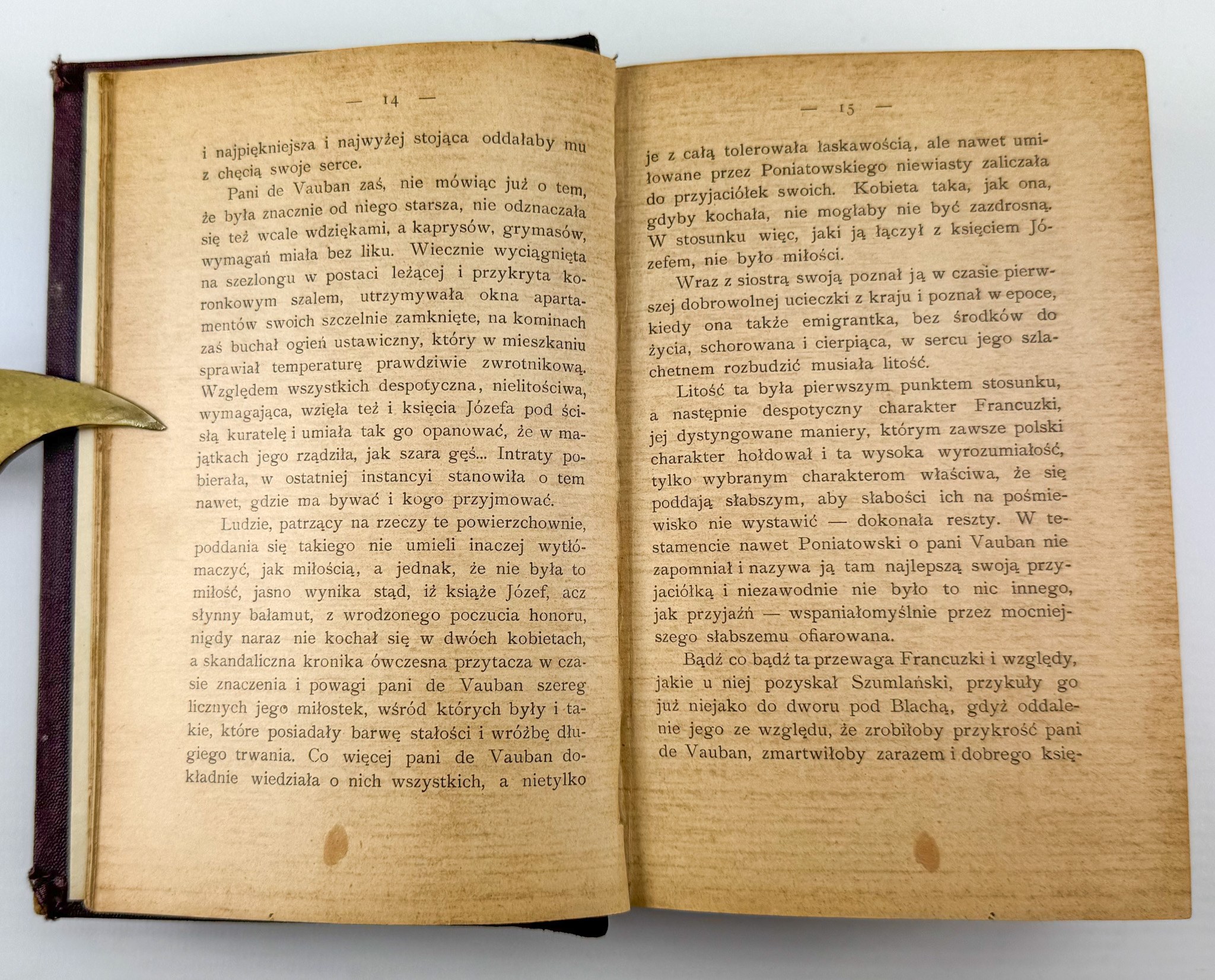 — 14 —

i najpiękniejsza i najwyżej stojąca oddałaby mu z chęcią swoje serce.

Pani de Vauban zaś, nie mówiąc już o tem, że była znacznie od niego starsza, nie odznaczała się też wcale wdziękami, a kaprysów, grymasów, wymagań miała bez liku. Wiecznie wyciągnięta na szezlongu w postaci leżącej i przykryta koronkowym szalem, utrzymywała okna apartamentów swoich szczelnie zamknięte, na kominach zaś buchał ogień ustawiczny, który w mieszkaniu sprawiał temperaturę prawdziwie zwrotnikową. Względem wszystkich despotyczna, nielitościwa, wymagająca, wzięła też i księcia Józefa pod ścisłą kuratelę i umiała tak go opanować, że w majątkach jego rządziła, jak szara gęś... Intraty pobierała, w ostatniej instancyi stanowiła o tem nawet, gdzie ma bywać i kogo przyjmować.

Ludzie, patrzący na rzeczy te powierzchownie, poddania się takiego nie umieli inaczej wytłómaczyć, jak miłością, a jednak, że nie była to miłość, jasno wynika stąd, iż książe Józef, acz słynny bałamut, z wrodzonego poczucia honoru, nigdy naraz nie kochał się w dwóch kobietach, a skandaliczna kronika ówczesna przytacza w czasie znaczenia i powagi pani de Vauban szereg licznych jego miłostek, wśród których były i takie, które posiadały barwę stałości i wróżbę długiego trwania. Co więcej pani de Vauban dokładnie wiedziała o nich wszystkich, a nietylko

— 15 —

je z całą tolerowała łaskawością, ale nawet umiłowane przez Poniatowskiego niewiasty zaliczała do przyjaciółek swoich. Kobieta taka, jak ona, gdyby kochała, nie mogłaby nie być zazdrosną. W stosunku więc, jaki ją łączył z księciem Józefem, nie było miłości.

Wraz z siostrą swoją poznał ją w czasie pierwszej dobrowolnej ucieczki z kraju i poznał w epoce, kiedy ona także emigrantka, bez środków do życia, schorowana i cierpiąca, w sercu jego szlachetnem rozbudzić musiała litość.

Litość ta była pierwszym punktem stosunku, a następnie despotyczny charakter Francuzki, jej dystyngowane maniery, którym zawsze polski charakter hołdował i ta wysoka wyrozumiałość, tylko wybranym charakterom właściwa, że się poddają słabszym, aby słabości ich na pośmiewisko nie wystawić — dokonała reszty. W testamencie nawet Poniatowski o pani Vauban nie zapomniał i nazywa ją tam najlepszą swoją przyjaciółką i niezawodnie nie było to nic innego, jak przyjaźń — wspaniałomyślnie przez mocniejszego słabszemu ofiarowana.

Bądź co bądź ta przewaga Francuzki i względy, jakie u niej pozyskał Szumlański, przykuły go już niejako do dworu pod Blachą, gdyż oddalenie jego ze względu, że zrobiłoby przykrość pani de Vauban, zmartwiłoby zarazem i dobrego księ-